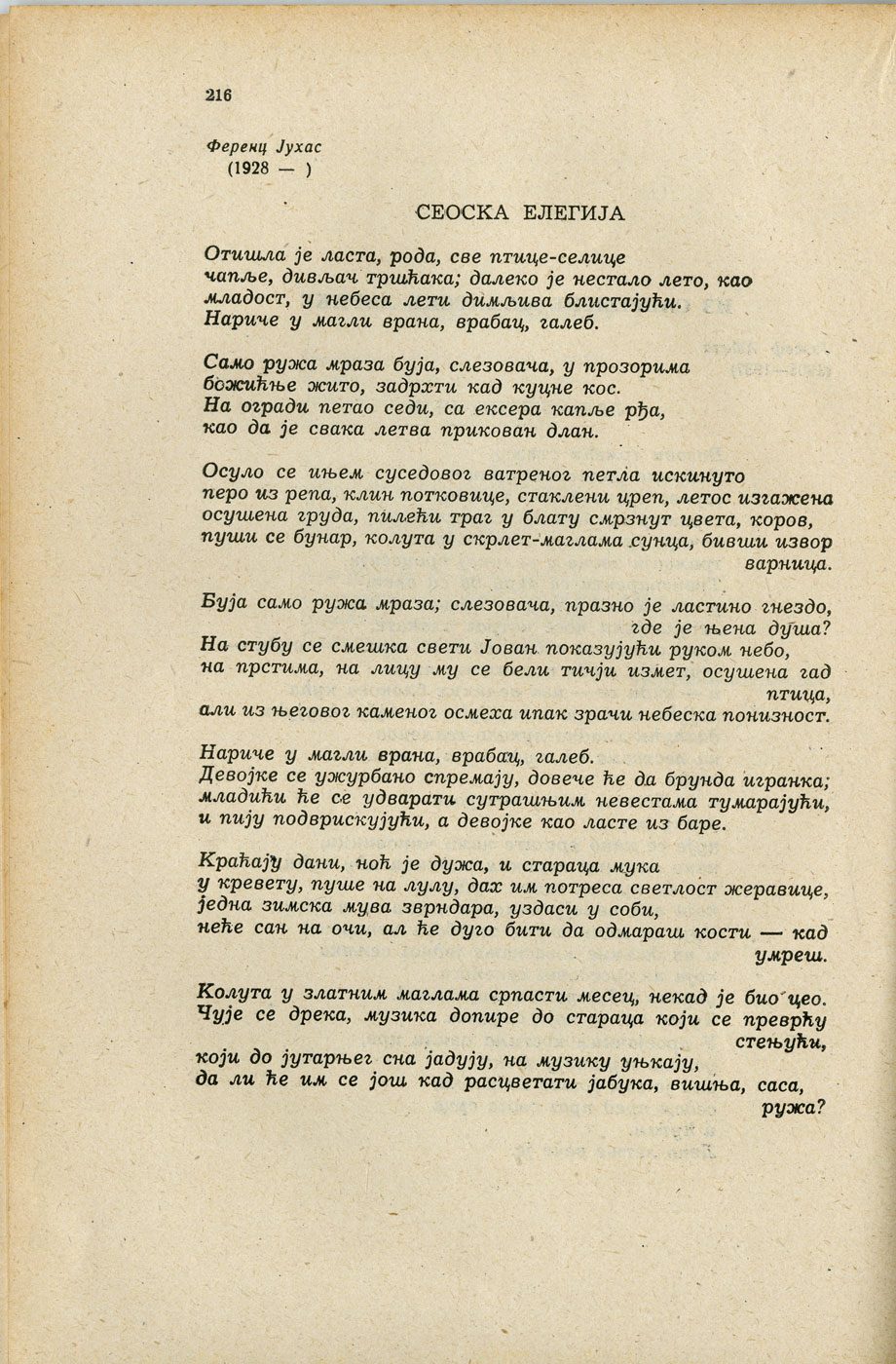 216

Ференц Јухас
(1928 — )

СЕОСКА ЕЛЕГИЈА

Отишла је ласта, рода, све птице-селице
чапље, дивљач тршћака; далеко је нестало лето, као
младост, у небеса лети димљива блистајући.
Нариче у магли врана, врабац, галеб.

Само ружа мраза буја, слезовача, у прозорима
божићње жито, задрхти кад куцне кос.
На огради петао седи, са ексера капље рђа,
као да је свака летва прикован длан.

Осуло се ињем суседовог ватреног петла искинуто
перо из репа, клин потковице, стаклени цреп, летос изгажена
осушена груда, пилећи траг у блату смрзнут цвета, коров,
пуши се бунар, колута у скрлет-маглама сунца, бивши извор варница.

Буја само ружа мраза; слезовача, празно је ластино гнездо, где је њена душа?
На стубу се смешка свети Јован показујући руком небо,
на прстима, на лицу му се бели тичји измет, осушена гад птица,
али из његовог каменог осмеха ипак зрачи небеска понизност.

Нариче у магли врана, врабац, галеб.
Девојке се ужурбано спремају, довече ће да брунда игранка;
младићи ће се удварати сутрашњим невестама тумарајући,
и пију подврискујући, а девојке као ласте из баре.

Краћају дани, ноћ је дужа, и стараца мука
у кревету, пуше на лулу, дах им потреса светлост жеравице,
једна зимска мува зврндара, уздаси у соби,
неће сан на очи, ал ће дуго бити да одмараш кости — кад умреш.

Колута у златним маглама српасти месец, некад је био цео.
Чује се дрека, музика допире до стараца који се преврћу стењући,
који до јутарњег сна јадују, на музику уњкају,
да ли ће им се још кад расцветати јабука, вишња, саса, ружа?